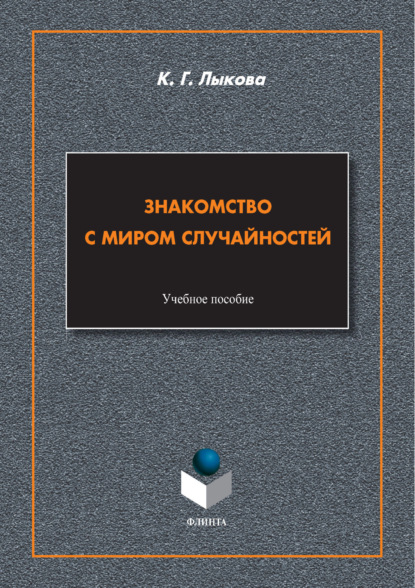 К. Г. Лыкова

ЗНАКОМСТВО С МИРОМ СЛУЧАЙНОСТЕЙ

Учебное пособие

ФЛИНТА